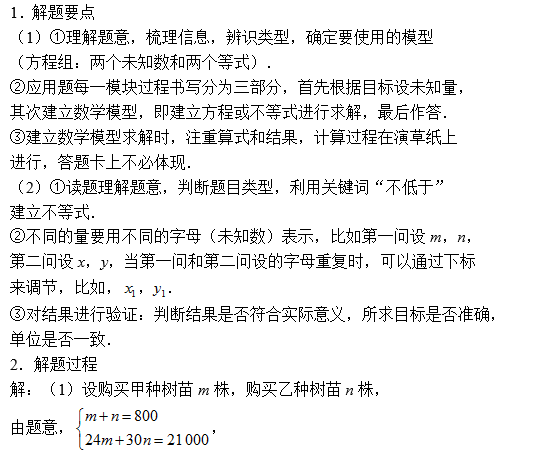 1．解题要点

（1）①理解题意，梳理信息，辨识类型，确定要使用的模型（方程组：两个未知数和两个等式）.

②应用题每一模块过程书写分为三部分，首先根据目标设未知量，其次建立数学模型，即建立方程或不等式进行求解，最后作答.

③建立数学模型求解时，注重算式和结果，计算过程在演草纸上进行，答题卡上不必体现.

（2）①读题理解题意，判断题目类型，利用关键词“不低于”建立不等式.

②不同的量要用不同的字母（未知数）表示，比如第一问设 $m$，$n$，第二问设 $x$，$y$，当第一问和第二问设的字母重复时，可以通过下标来调节，比如，$x_1$，$y_1$.

③对结果进行验证：判断结果是否符合实际意义，所求目标是否准确，单位是否一致.

2．解题过程

解：（1）设购买甲种树苗 $m$ 株，购买乙种树苗 $n$ 株，

由题意，$\begin{cases} m+n=800 \\ 24m+30n=21\,000 \end{cases}$，